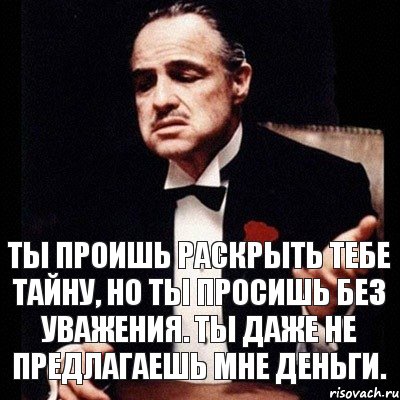 ТЫ ПРОИШЬ РАСКРЫТЬ ТЕБЕ ТАЙНУ, НО ТЫ ПРОСИШЬ БЕЗ УВАЖЕНИЯ. ТЫ ДАЖЕ НЕ ПРЕДЛАГАЕШЬ МНЕ ДЕНЬГИ.

risovach.ru